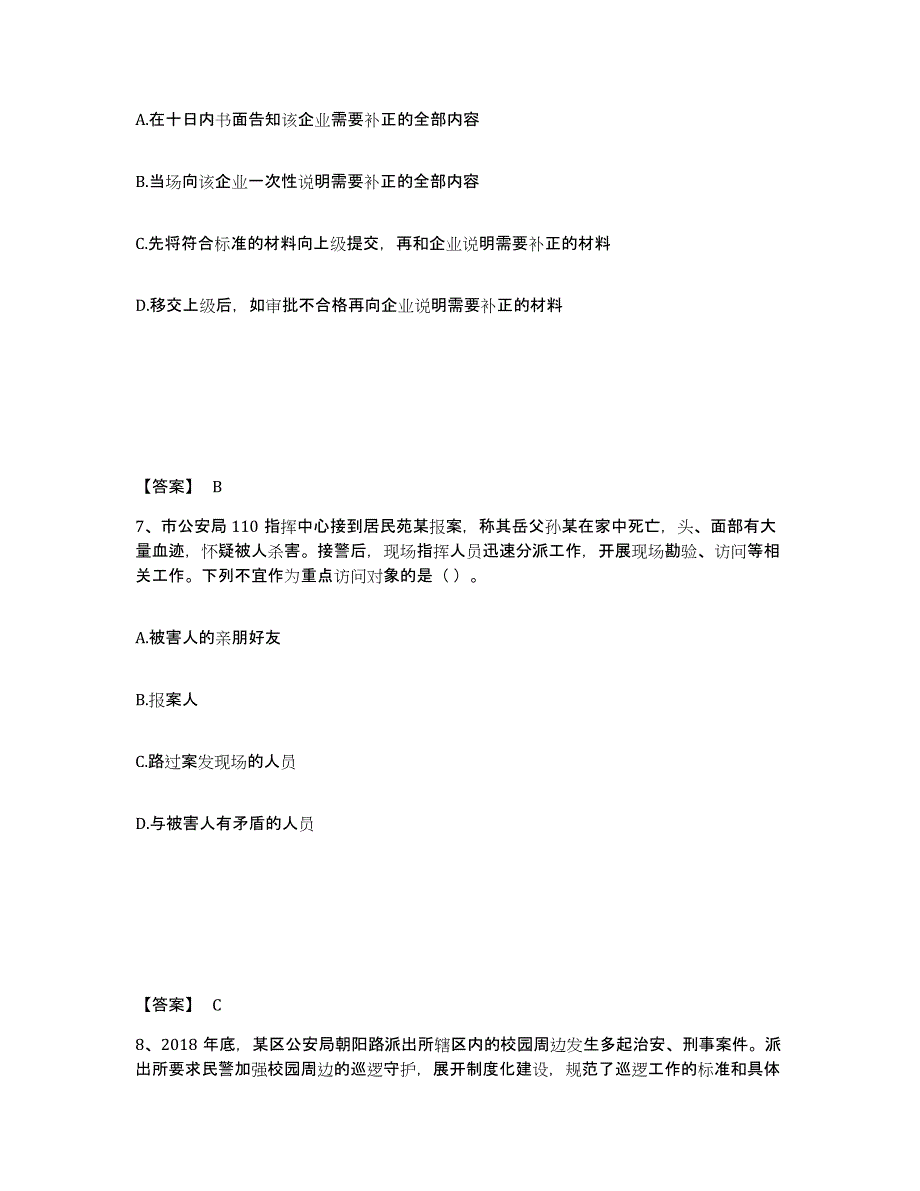 A.在十日内书面告知该企业需要补正的全部内容

B.当场向该企业一次性说明需要补正的全部内容

C.先将符合标准的材料向上级提交，再和企业说明需要补正的材料

D.移交上级后，如审批不合格再向企业说明需要补正的材料

【答案】 B

7、市公安局 110 指挥中心接到居民苑某报案，称其岳父孙某在家中死亡，头、面部有大量血迹，怀疑被人杀害。接警后，现场指挥人员迅速分派工作，开展现场勘验、访问等相关工作。下列不宜作为重点访问对象的是（）。

A.被害人的亲朋好友

B.报案人

C.路过案发现场的人员

D.与被害人有矛盾的人员

【答案】 C

8、2018 年底，某区公安局朝阳路派出所辖区内的校园周边发生多起治安、刑事案件。派出所要求民警加强校园周边的巡逻守护，展开制度化建设，规范了巡逻工作的标准和具体